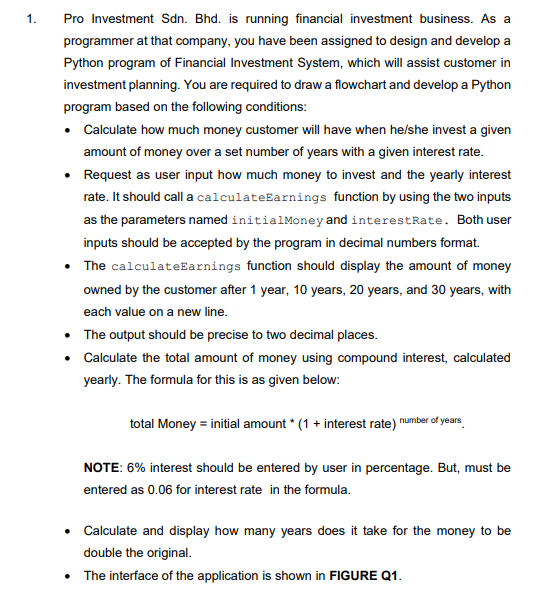 1. Pro Investment Sdn. Bhd. is running financial investment business. As a programmer at that company, you have been assigned to design and develop a Python program of Financial Investment System, which will assist customer in investment planning. You are required to draw a flowchart and develop a Python program based on the following conditions:

• Calculate how much money customer will have when he/she invest a given amount of money over a set number of years with a given interest rate.
• Request as user input how much money to invest and the yearly interest rate. It should call a calculateEarnings function by using the two inputs as the parameters named initialMoney and interestRate. Both user inputs should be accepted by the program in decimal numbers format.
• The calculateEarnings function should display the amount of money owned by the customer after 1 year, 10 years, 20 years, and 30 years, with each value on a new line.
• The output should be precise to two decimal places.
• Calculate the total amount of money using compound interest, calculated yearly. The formula for this is as given below:

total Money = initial amount * (1 + interest rate) $^{\text{number of years}}$.

NOTE: 6% interest should be entered by user in percentage. But, must be entered as 0.06 for interest rate in the formula.

• Calculate and display how many years does it take for the money to be double the original.
• The interface of the application is shown in FIGURE Q1.